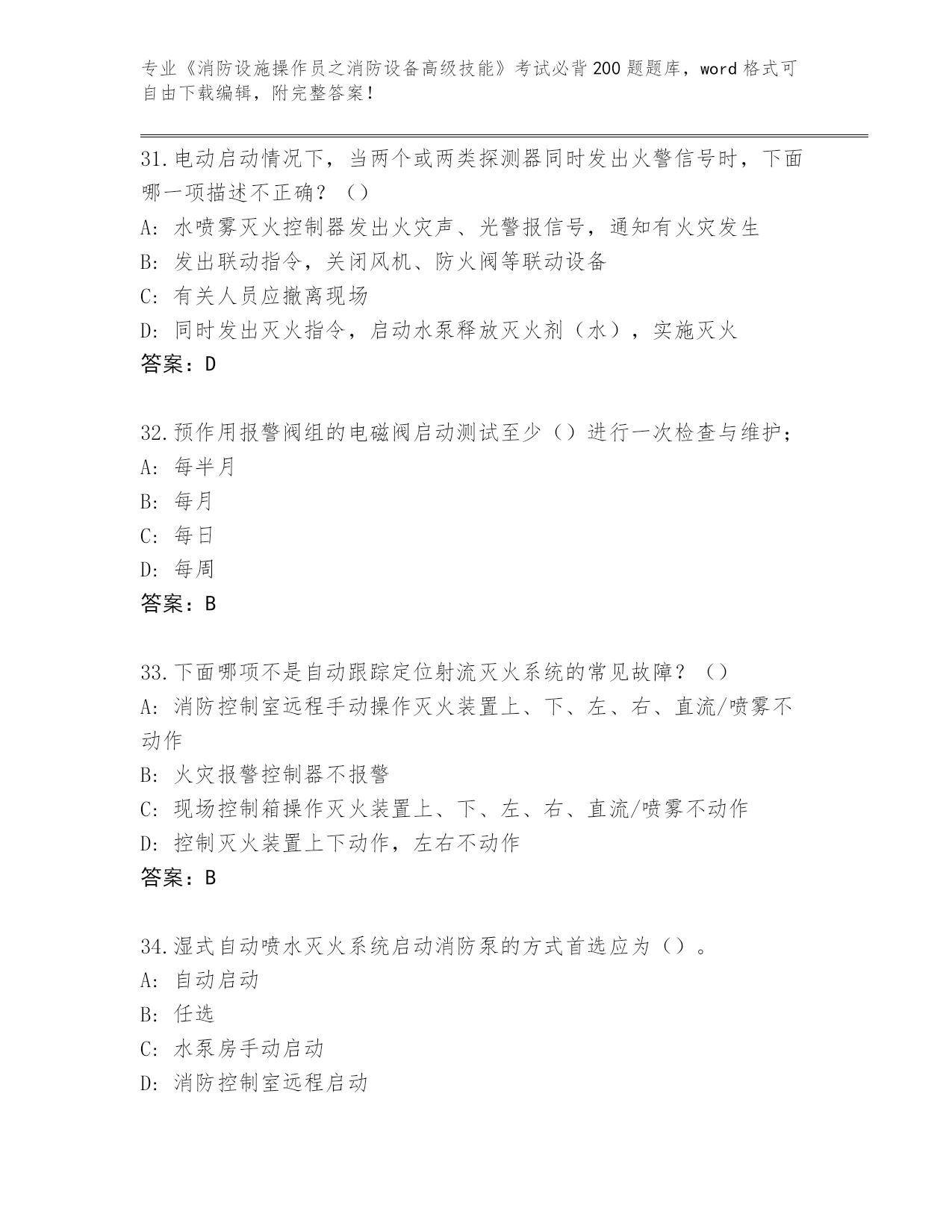 专业《消防设施操作员之消防设备高级技能》考试必背200题题库，word格式可自由下载编辑，附完整答案！

31.电动启动情况下，当两个或两类探测器同时发出火警信号时，下面哪一项描述不正确？（）
A：水喷雾灭火控制器发出火灾声、光警报信号，通知有火灾发生
B：发出联动指令，关闭风机、防火阀等联动设备
C：有关人员应撤离现场
D：同时发出灭火指令，启动水泵释放灭火剂（水），实施灭火
答案：D

32.预作用报警阀组的电磁阀启动测试至少（）进行一次检查与维护；
A：每半月
B：每月
C：每日
D：每周
答案：B

33.下面哪项不是自动跟踪定位射流灭火系统的常见故障？（）
A：消防控制室远程手动操作灭火装置上、下、左、右、直流/喷雾不动作
B：火灾报警控制器不报警
C：现场控制箱操作灭火装置上、下、左、右、直流/喷雾不动作
D：控制灭火装置上下动作，左右不动作
答案：B

34.湿式自动喷水灭火系统启动消防泵的方式首选应为（）。
A：自动启动
B：任选
C：水泵房手动启动
D：消防控制室远程启动